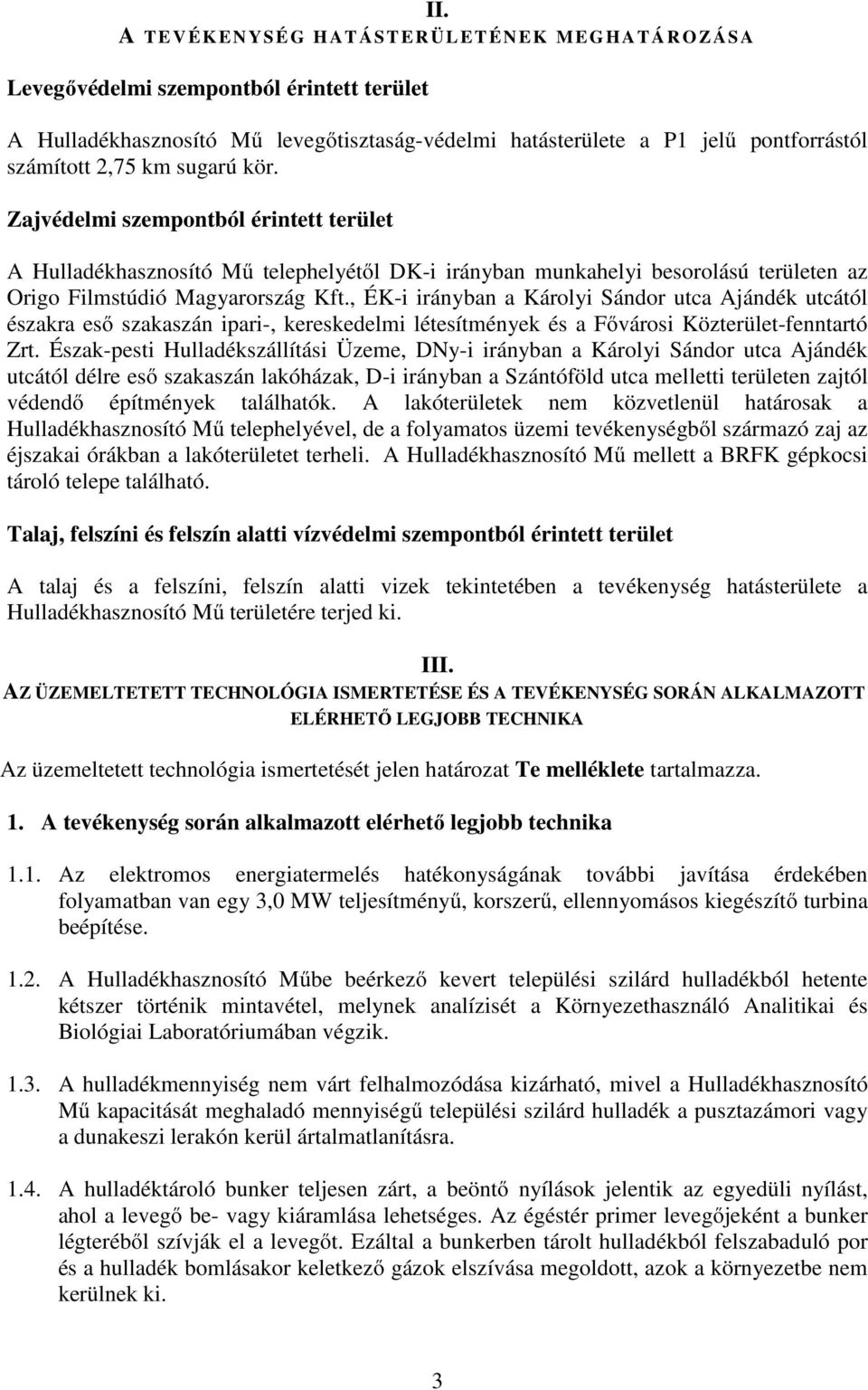 II.
A TEVÉKENYSÉG HATÁSTERÜLETÉNEK MEGHATÁROZÁSA

Levegővédelmi szempontból érintett terület

A Hulladékhasznosító Mű levegőtisztaság-védelmi hatásterülete a P1 jelű pontforrástól számított 2,75 km sugarú kör.

Zajvédelmi szempontból érintett terület

A Hulladékhasznosító Mű telephelyétől DK-i irányban munkahelyi besorolású területen az Origo Filmstúdió Magyarország Kft., ÉK-i irányban a Károlyi Sándor utca Ajándék utcától északra eső szakaszán ipari-, kereskedelmi létesítmények és a Fővárosi Közterület-fenntartó Zrt. Észak-pesti Hulladékszállítási Üzeme, DNy-i irányban a Károlyi Sándor utca Ajándék utcától délre eső szakaszán lakóházak, D-i irányban a Szántóföld utca melletti területen zajtól védendő építmények találhatók. A lakóterületek nem közvetlenül határosak a Hulladékhasznosító Mű telephelyével, de a folyamatos üzemi tevékenységből származó zaj az éjszakai órákban a lakóterületet terheli. A Hulladékhasznosító Mű mellett a BRFK gépkocsi tároló telepe található.

Talaj, felszíni és felszín alatti vízvédelmi szempontból érintett terület

A talaj és a felszíni, felszín alatti vizek tekintetében a tevékenység hatásterülete a Hulladékhasznosító Mű területére terjed ki.

III.
AZ ÜZEMELTETETT TECHNOLÓGIA ISMERTETÉSE ÉS A TEVÉKENYSÉG SORÁN ALKALMAZOTT ELÉRHETŐ LEGJOBB TECHNIKA

Az üzemeltetett technológia ismertetését jelen határozat Te melléklete tartalmazza.

1. A tevékenység során alkalmazott elérhető legjobb technika

1.1. Az elektromos energiatermelés hatékonyságának további javítása érdekében folyamatban van egy 3,0 MW teljesítményű, korszerű, ellennyomásos kiegészítő turbina beépítése.

1.2. A Hulladékhasznosító Műbe beérkező kevert települési szilárd hulladékból hetente kétszer történik mintavétel, melynek analízisét a Környezethasználó Analitikai és Biológiai Laboratóriumában végzik.

1.3. A hulladékmennyiség nem várt felhalmozódása kizárható, mivel a Hulladékhasznosító Mű kapacitását meghaladó mennyiségű települési szilárd hulladék a pusztazámori vagy a dunakeszi lerakón kerül ártalmatlanításra.

1.4. A hulladéktároló bunker teljesen zárt, a beöntő nyílások jelentik az egyedüli nyílást, ahol a levegő be- vagy kiáramlása lehetséges. Az égéstér primer levegőjeként a bunker légteréből szívják el a levegőt. Ezáltal a bunkerben tárolt hulladékból felszabaduló por és a hulladék bomlásakor keletkező gázok elszívása megoldott, azok a környezetbe nem kerülnek ki.

3